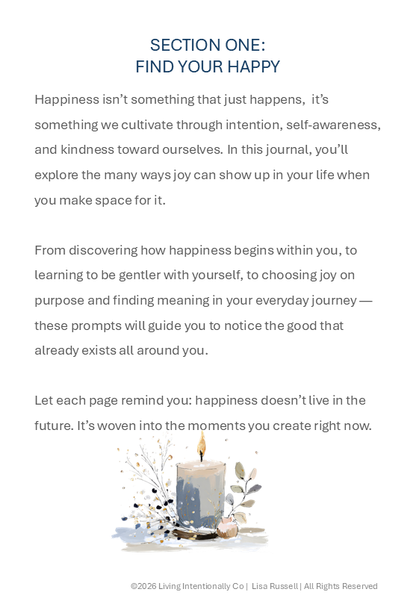 SECTION ONE:
FIND YOUR HAPPY

Happiness isn't something that just happens, it's something we cultivate through intention, self-awareness, and kindness toward ourselves. In this journal, you'll explore the many ways joy can show up in your life when you make space for it.

From discovering how happiness begins within you, to learning to be gentler with yourself, to choosing joy on purpose and finding meaning in your everyday journey — these prompts will guide you to notice the good that already exists all around you.

Let each page remind you: happiness doesn't live in the future. It's woven into the moments you create right now.

©2026 Living Intentionally Co | Lisa Russell | All Rights Reserved